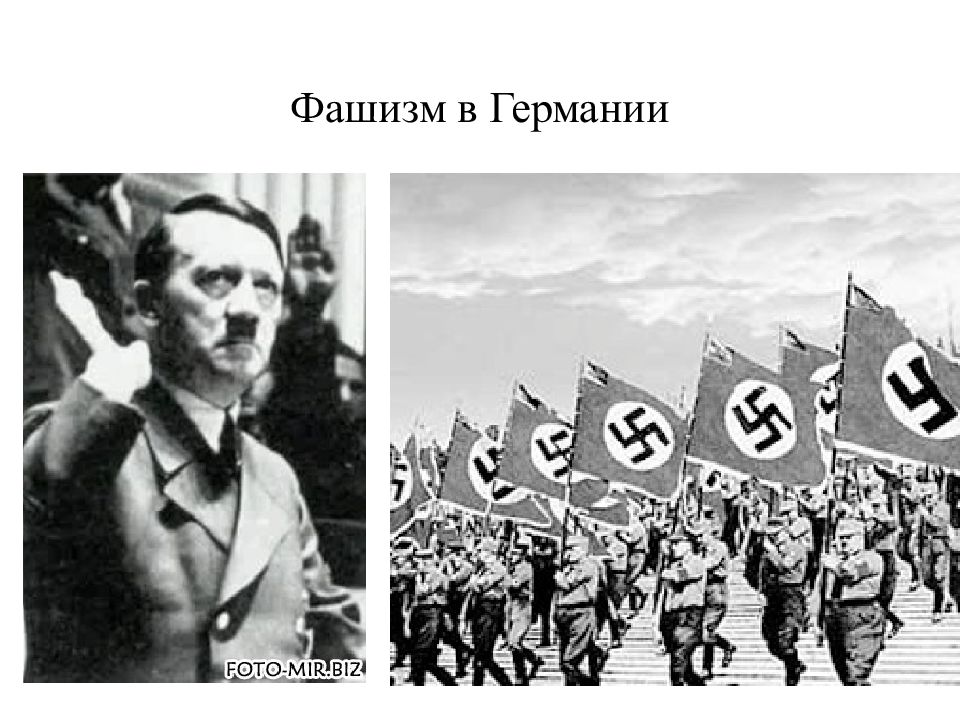 Фашизм в Германии

FOTO-MIR.BIZ